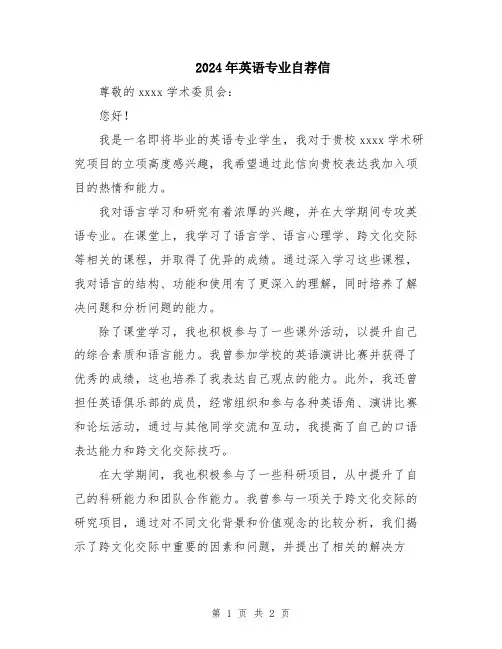 2024年英语专业自荐信

尊敬的 xxxx 学术委员会：

您好！

我是一名即将毕业的英语专业学生，我对于贵校 xxxx 学术研究项目的立项高度感兴趣，我希望通过此信向贵校表达我加入项目的热情和能力。

我对语言学习和研究有着浓厚的兴趣，并在大学期间专攻英语专业。在课堂上，我学习了语言学、语言心理学、跨文化交际等相关的课程，并取得了优异的成绩。通过深入学习这些课程，我对语言的结构、功能和使用有了更深入的理解，同时培养了解决问题和分析问题的能力。

除了课堂学习，我也积极参与了一些课外活动，以提升自己的综合素质和语言能力。我曾参加学校的英语演讲比赛并获得了优秀的成绩，这也培养了我表达自己观点的能力。此外，我还曾担任英语俱乐部的成员，经常组织和参与各种英语角、演讲比赛和论坛活动，通过与其他同学交流和互动，我提高了自己的口语表达能力和跨文化交际技巧。

在大学期间，我也积极参与了一些科研项目，从中提升了自己的科研能力和团队合作能力。我曾参与一项关于跨文化交际的研究项目，通过对不同文化背景和价值观念的比较分析，我们揭示了跨文化交际中重要的因素和问题，并提出了相关的解决方

第 1 页 共 2 页